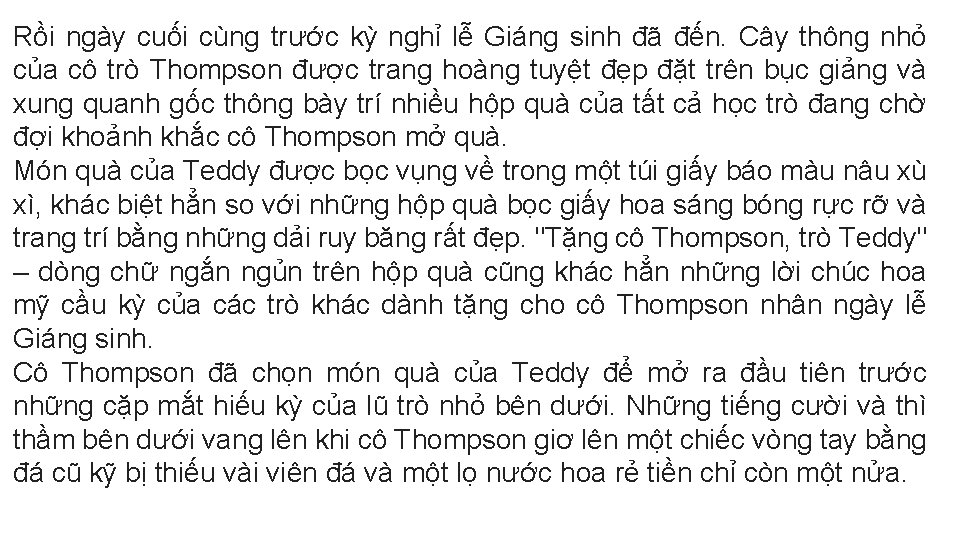 Rồi ngày cuối cùng trước kỳ nghỉ lễ Giáng sinh đã đến. Cây thông nhỏ của cô trò Thompson được trang hoàng tuyệt đẹp đặt trên bục giảng và xung quanh gốc thông bày trí nhiều hộp quà của tất cả học trò đang chờ đợi khoảnh khắc cô Thompson mở quà.

Món quà của Teddy được bọc vụng về trong một túi giấy báo màu nâu xù xì, khác biệt hẳn so với những hộp quà bọc giấy hoa sáng bóng rực rỡ và trang trí bằng những dải ruy băng rất đẹp. "Tặng cô Thompson, trò Teddy" – dòng chữ ngắn ngủn trên hộp quà cũng khác hẳn những lời chúc hoa mỹ cầu kỳ của các trò khác dành tặng cho cô Thompson nhân ngày lễ Giáng sinh.

Cô Thompson đã chọn món quà của Teddy để mở ra đầu tiên trước những cặp mắt hiếu kỳ của lũ trò nhỏ bên dưới. Những tiếng cười và thì thầm bên dưới vang lên khi cô Thompson giơ lên một chiếc vòng tay bằng đá cũ kỹ bị thiếu vài viên đá và một lọ nước hoa rẻ tiền chỉ còn một nửa.